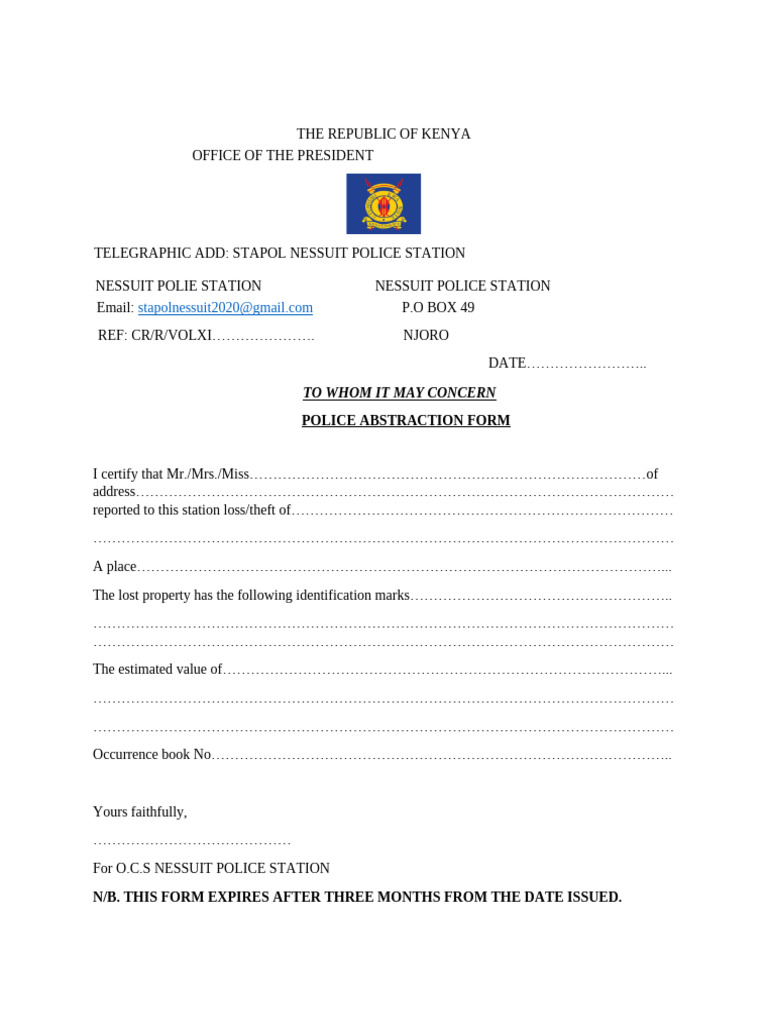 THE REPUBLIC OF KENYA
OFFICE OF THE PRESIDENT

TELEGRAPHIC ADD: STAPOL NESSUIT POLICE STATION

NESSUIT POLIE STATION
Email: stapolnessuit2020@gmail.com
REF: CR/R/VOLXI____

NESSUIT POLICE STATION
P.O BOX 49
NJORO

DATE____

TO WHOM IT MAY CONCERN

POLICE ABSTRACTION FORM

I certify that Mr./Mrs./Miss____of address____ reported to this station loss/theft of____

____

A place____

The lost property has the following identification marks____

____
____

The estimated value of____

____

____

Occurrence book No____

Yours faithfully,

____

For O.C.S NESSUIT POLICE STATION

N/B. THIS FORM EXPIRES AFTER THREE MONTHS FROM THE DATE ISSUED.